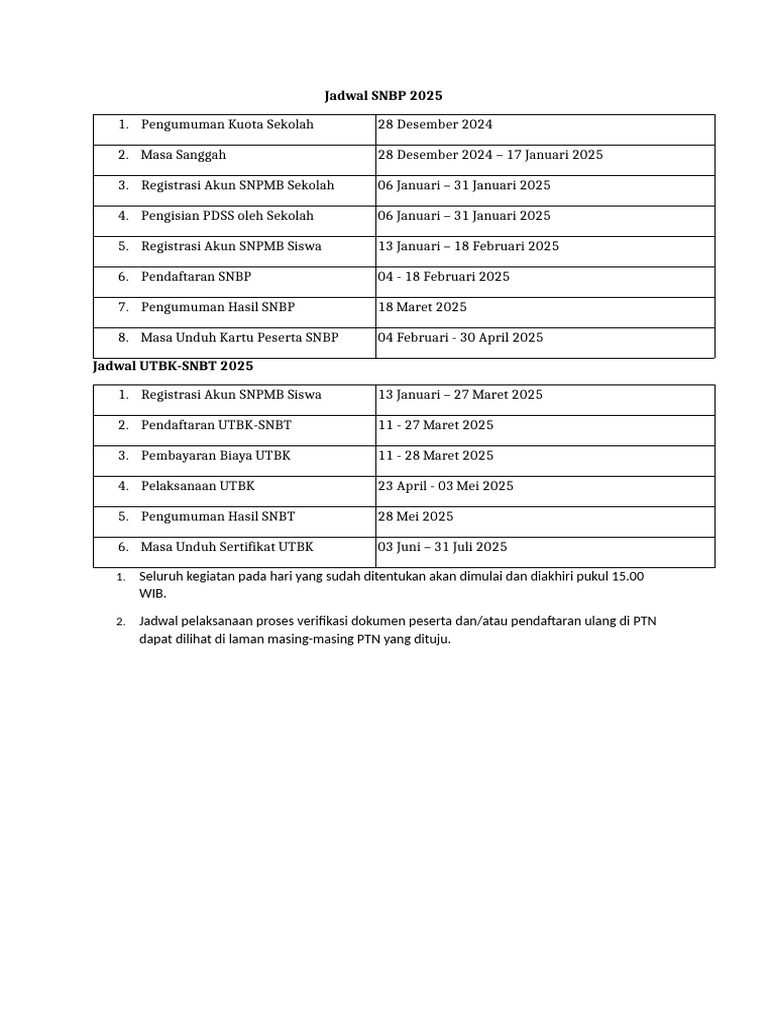 Jadwal SNBP 2025

| | |
|---|---|
| 1. Pengumuman Kuota Sekolah | 28 Desember 2024 |
| 2. Masa Sanggah | 28 Desember 2024 – 17 Januari 2025 |
| 3. Registrasi Akun SNPMB Sekolah | 06 Januari – 31 Januari 2025 |
| 4. Pengisian PDSS oleh Sekolah | 06 Januari – 31 Januari 2025 |
| 5. Registrasi Akun SNPMB Siswa | 13 Januari – 18 Februari 2025 |
| 6. Pendaftaran SNBP | 04 - 18 Februari 2025 |
| 7. Pengumuman Hasil SNBP | 18 Maret 2025 |
| 8. Masa Unduh Kartu Peserta SNBP | 04 Februari - 30 April 2025 |

Jadwal UTBK-SNBT 2025

| | |
|---|---|
| 1. Registrasi Akun SNPMB Siswa | 13 Januari – 27 Maret 2025 |
| 2. Pendaftaran UTBK-SNBT | 11 - 27 Maret 2025 |
| 3. Pembayaran Biaya UTBK | 11 - 28 Maret 2025 |
| 4. Pelaksanaan UTBK | 23 April - 03 Mei 2025 |
| 5. Pengumuman Hasil SNBT | 28 Mei 2025 |
| 6. Masa Unduh Sertifikat UTBK | 03 Juni – 31 Juli 2025 |

1. Seluruh kegiatan pada hari yang sudah ditentukan akan dimulai dan diakhiri pukul 15.00 WIB.

2. Jadwal pelaksanaan proses verifikasi dokumen peserta dan/atau pendaftaran ulang di PTN dapat dilihat di laman masing-masing PTN yang dituju.